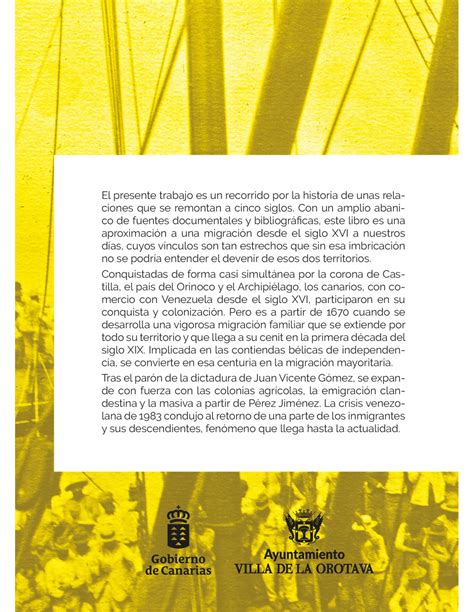 El presente trabajo es un recorrido por la historia de unas relaciones que se remontan a cinco siglos. Con un amplio abanico de fuentes documentales y bibliográficas, este libro es una aproximación a una migración desde el siglo XVI a nuestros días, cuyos vínculos son tan estrechos que sin esa imbricación no se podría entender el devenir de esos dos territorios.

Conquistadas de forma casi simultánea por la corona de Castilla, el país del Orinoco y el Archipiélago, los canarios, con comercio con Venezuela desde el siglo XVI, participaron en su conquista y colonización. Pero es a partir de 1670 cuando se desarrolla una vigorosa migración familiar que se extiende por todo su territorio y que llega a su cenit en la primera década del siglo XIX. Implicada en las contiendas bélicas de independencia, se convierte en esa centuria en la migración mayoritaria.

Tras el parón de la dictadura de Juan Vicente Gómez, se expande con fuerza con las colonias agrícolas, la emigración clandestina y la masiva a partir de Pérez Jiménez. La crisis venezolana de 1983 condujo al retorno de una parte de los inmigrantes y sus descendientes, fenómeno que llega hasta la actualidad.

Gobierno de Canarias

Ayuntamiento VILLA DE LA OROTAVA